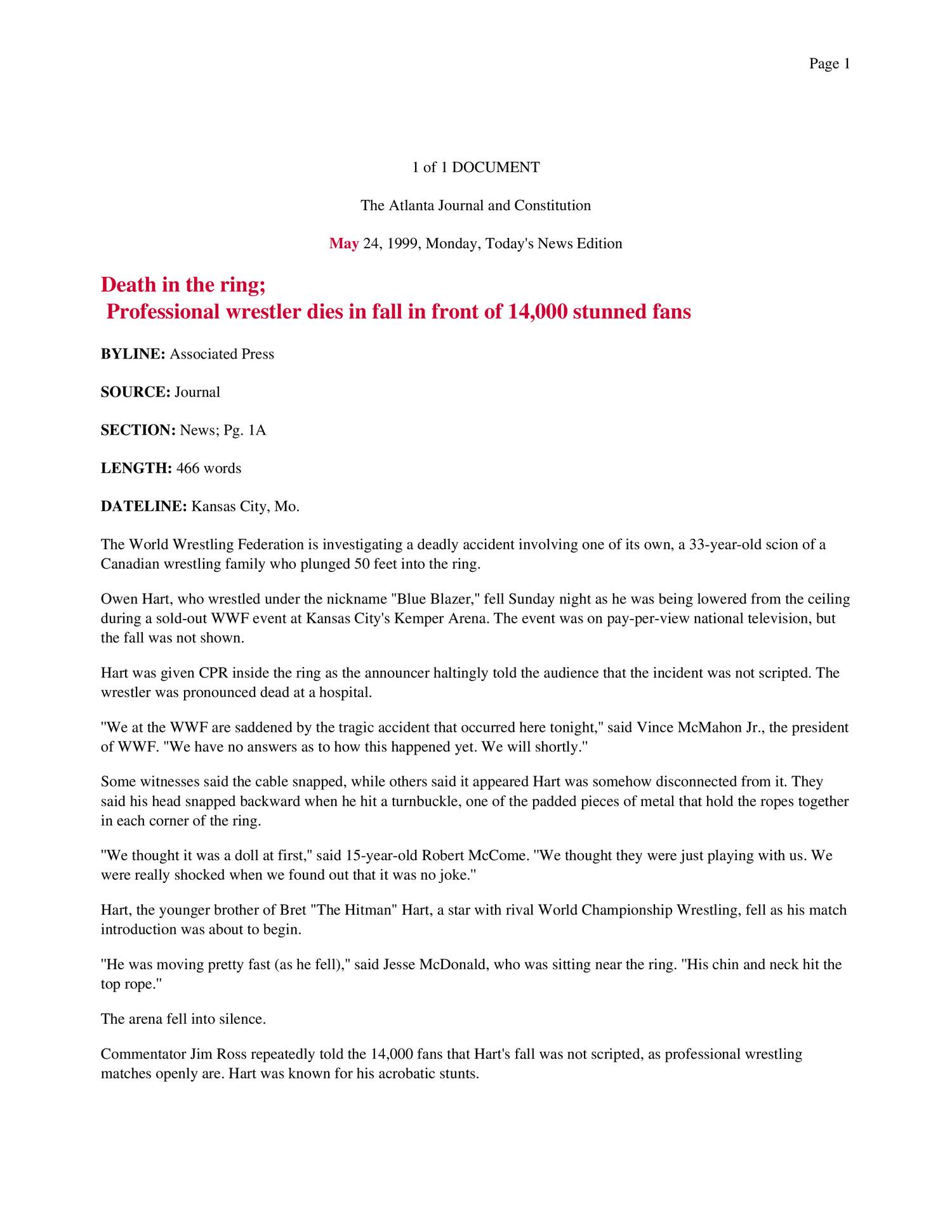 Page 1

1 of 1 DOCUMENT

The Atlanta Journal and Constitution

May 24, 1999, Monday, Today's News Edition

Death in the ring;
Professional wrestler dies in fall in front of 14,000 stunned fans

BYLINE: Associated Press

SOURCE: Journal

SECTION: News; Pg. 1A

LENGTH: 466 words

DATELINE: Kansas City, Mo.

The World Wrestling Federation is investigating a deadly accident involving one of its own, a 33-year-old scion of a Canadian wrestling family who plunged 50 feet into the ring.

Owen Hart, who wrestled under the nickname "Blue Blazer," fell Sunday night as he was being lowered from the ceiling during a sold-out WWF event at Kansas City's Kemper Arena. The event was on pay-per-view national television, but the fall was not shown.

Hart was given CPR inside the ring as the announcer haltingly told the audience that the incident was not scripted. The wrestler was pronounced dead at a hospital.

"We at the WWF are saddened by the tragic accident that occurred here tonight," said Vince McMahon Jr., the president of WWF. "We have no answers as to how this happened yet. We will shortly."

Some witnesses said the cable snapped, while others said it appeared Hart was somehow disconnected from it. They said his head snapped backward when he hit a turnbuckle, one of the padded pieces of metal that hold the ropes together in each corner of the ring.

"We thought it was a doll at first," said 15-year-old Robert McCome. "We thought they were just playing with us. We were really shocked when we found out that it was no joke."

Hart, the younger brother of Bret "The Hitman" Hart, a star with rival World Championship Wrestling, fell as his match introduction was about to begin.

"He was moving pretty fast (as he fell)," said Jesse McDonald, who was sitting near the ring. "His chin and neck hit the top rope."

The arena fell into silence.

Commentator Jim Ross repeatedly told the 14,000 fans that Hart's fall was not scripted, as professional wrestling matches openly are. Hart was known for his acrobatic stunts.